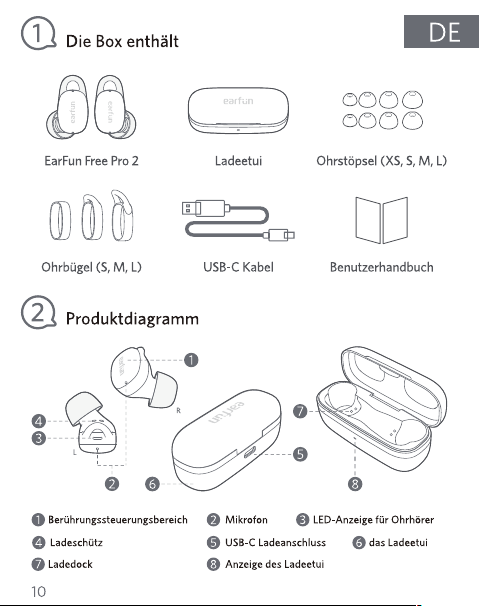 1 Die Box enthält

DE

EarFun Free Pro 2

Ladeetui

Ohrstöpsel (XS, S, M, L)

Ohrbügel (S, M, L)

USB-C Kabel

Benutzerhandbuch

2 Produktdiagramm

1

R

4

3

L

2

6

5

7

8

1 Berührungssteuerungsbereich
2 Mikrofon
3 LED-Anzeige für Ohrhörer
4 Ladeschütz
5 USB-C Ladeanschluss
6 das Ladeetui
7 Ladedock
8 Anzeige des Ladeetui

10